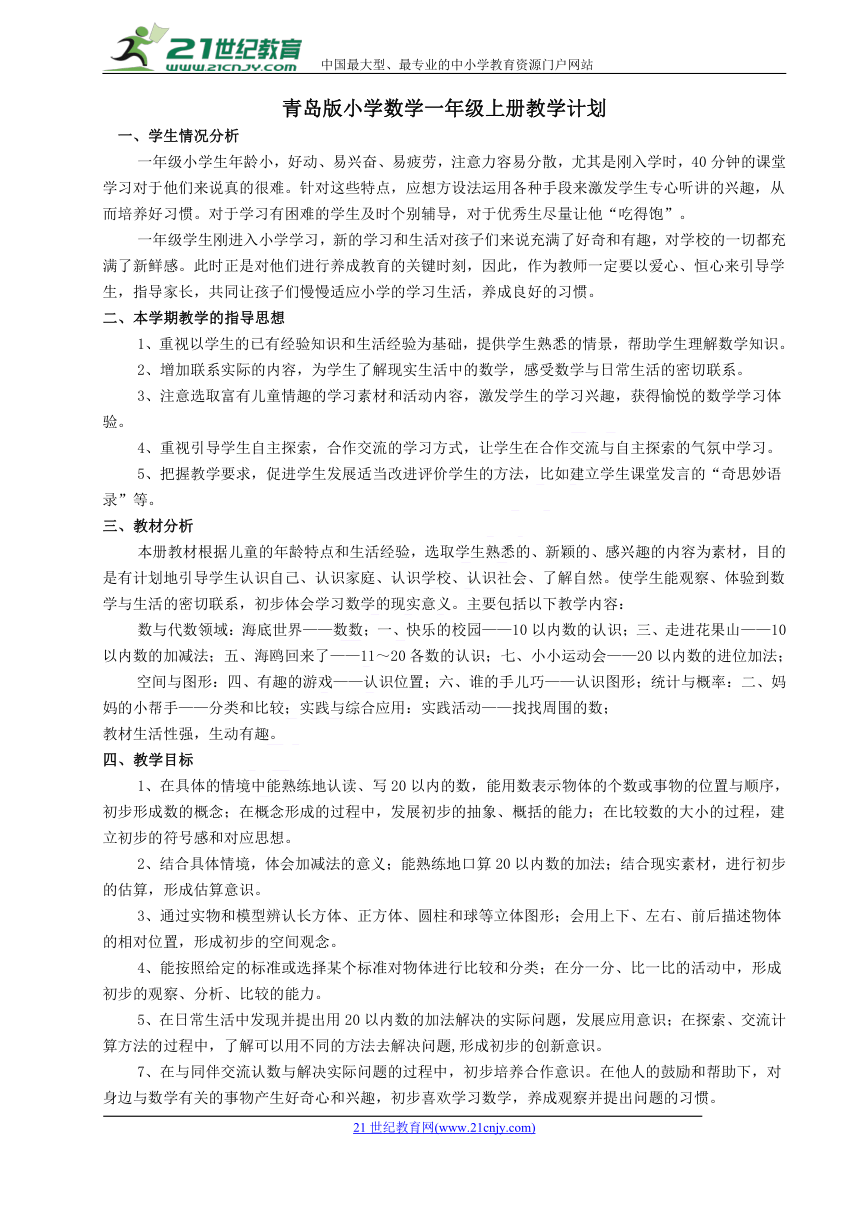 21世纪教育
www.21cnjy.com
中国最大型、最专业的中小学教育资源门户网站

青岛版小学数学一年级上册教学计划

一、学生情况分析

一年级小学生年龄小，好动、易兴奋、易疲劳，注意力容易分散，尤其是刚入学时，40分钟的课堂学习对于他们来说真的很难。针对这些特点，应想方设法运用各种手段来激发学生专心听讲的兴趣，从而培养好习惯。对于学习有困难的学生及时个别辅导，对于优秀生尽量让他“吃得饱”。

一年级学生刚进入小学学习，新的学习和生活对孩子们来说充满了好奇和有趣，对学校的一切都充满了新鲜感。此时正是对他们进行养成教育的关键时刻，因此，作为教师一定要以爱心、恒心来引导学生，指导家长，共同让孩子们慢慢适应小学的学习生活，养成良好的习惯。

二、本学期教学的指导思想

1、重视以学生的已有经验知识和生活经验为基础，提供学生熟悉的情景，帮助学生理解数学知识。

2、增加联系实际的内容，为学生了解现实生活中的数学，感受数学与日常生活的密切联系。

3、注意选取富有儿童情趣的学习素材和活动内容，激发学生的学习兴趣，获得愉悦的数学学习体验。

4、重视引导学生自主探索，合作交流的学习方式，让学生在合作交流与自主探索的气氛中学习。

5、把握教学要求，促进学生发展适当改进评价学生的方法，比如建立学生课堂发言的“奇思妙语录”等。

三、教材分析

本册教材根据儿童的年龄特点和生活经验，选取学生熟悉的、新颖的、感兴趣的内容为素材，目的是有计划地引导学生认识自己、认识家庭、认识学校、认识社会、了解自然。使学生能观察、体验到数学与生活的密切联系，初步体会学习数学的现实意义。主要包括以下教学内容：

数与代数领域：海底世界——数数；一、快乐的校园——10以内数的认识；三、走进花果山——10以内数的加减法；五、海鸥回来了——11～20各数的认识；七、小小运动会——20以内数的进位加法；

空间与图形：四、有趣的游戏——认识位置；六、谁的手儿巧——认识图形；统计与概率：二、妈妈的小帮手——分类和比较；实践与综合应用：实践活动——找找周围的数；

教材生活性强，生动有趣。

四、教学目标

1、在具体的情境中能熟练地认读、写20以内的数，能用数表示物体的个数或事物的位置与顺序，初步形成数的概念；在概念形成的过程中，发展初步的抽象、概括的能力；在比较数的大小的过程，建立初步的符号感和对应思想。

2、结合具体情境，体会加减法的意义；能熟练地口算20以内数的加法；结合现实素材，进行初步的估算，形成估算意识。

3、通过实物和模型辨认长方体、正方体、圆柱和球等立体图形；会用上下、左右、前后描述物体的相对位置，形成初步的空间观念。

4、能按照给定的标准或选择某个标准对物体进行比较和分类；在分一分、比一比的活动中，形成初步的观察、分析、比较的能力。

5、在日常生活中发现并提出用20以内数的加法解决的实际问题，发展应用意识；在探索、交流计算方法的过程中，了解可以用不同的方法去解决问题,形成初步的创新意识。

7、在与同伴交流认数与解决实际问题的过程中，初步培养合作意识。在他人的鼓励和帮助下，对身边与数学有关的事物产生好奇心和兴趣，初步喜欢学习数学，养成观察并提出问题的习惯。

21世纪教育网(www.21cnjy.com)